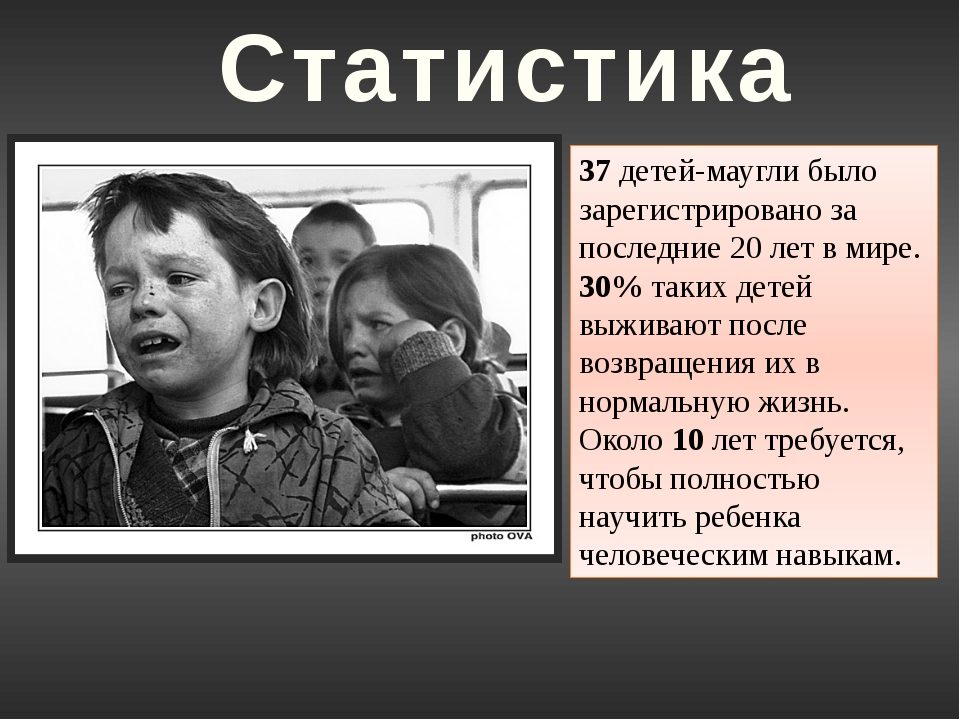 Статистика

photo OVA

37 детей-маугли было зарегистрировано за последние 20 лет в мире. 30% таких детей выживают после возвращения их в нормальную жизнь. Около 10 лет требуется, чтобы полностью научить ребенка человеческим навыкам.